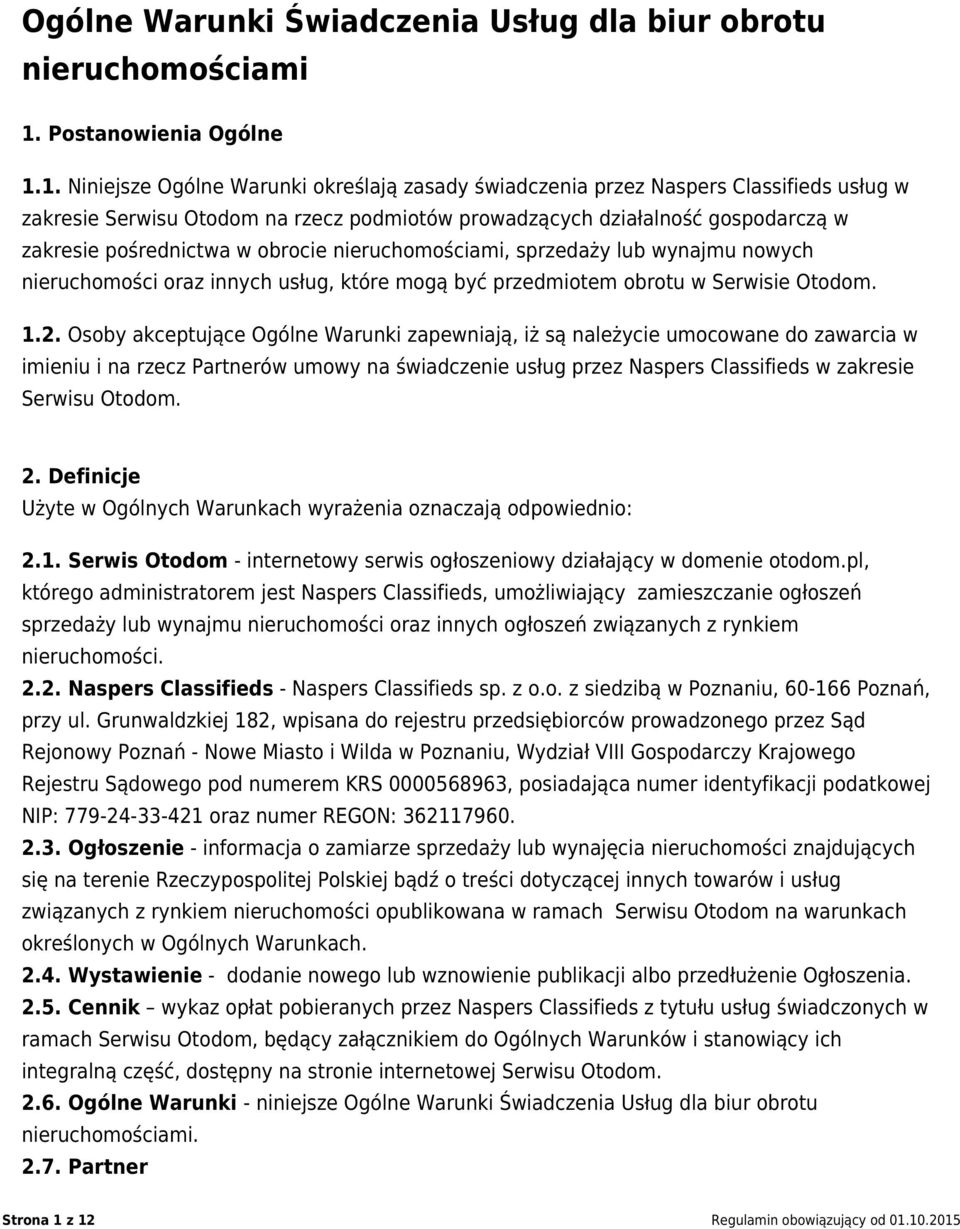 Ogólne Warunki Świadczenia Usług dla biur obrotu nieruchomościami

1. Postanowienia Ogólne

1.1. Niniejsze Ogólne Warunki określają zasady świadczenia przez Naspers Classifieds usług w zakresie Serwisu Otodom na rzecz podmiotów prowadzących działalność gospodarczą w zakresie pośrednictwa w obrocie nieruchomościami, sprzedaży lub wynajmu nowych nieruchomości oraz innych usług, które mogą być przedmiotem obrotu w Serwisie Otodom.

1.2. Osoby akceptujące Ogólne Warunki zapewniają, iż są należycie umocowane do zawarcia w imieniu i na rzecz Partnerów umowy na świadczenie usług przez Naspers Classifieds w zakresie Serwisu Otodom.

2. Definicje
Użyte w Ogólnych Warunkach wyrażenia oznaczają odpowiednio:

2.1. Serwis Otodom - internetowy serwis ogłoszeniowy działający w domenie otodom.pl, którego administratorem jest Naspers Classifieds, umożliwiający zamieszczanie ogłoszeń sprzedaży lub wynajmu nieruchomości oraz innych ogłoszeń związanych z rynkiem nieruchomości.
2.2. Naspers Classifieds - Naspers Classifieds sp. z o.o. z siedzibą w Poznaniu, 60-166 Poznań, przy ul. Grunwaldzkiej 182, wpisana do rejestru przedsiębiorców prowadzonego przez Sąd Rejonowy Poznań - Nowe Miasto i Wilda w Poznaniu, Wydział VIII Gospodarczy Krajowego Rejestru Sądowego pod numerem KRS 0000568963, posiadająca numer identyfikacji podatkowej NIP: 779-24-33-421 oraz numer REGON: 362117960.
2.3. Ogłoszenie - informacja o zamiarze sprzedaży lub wynajęcia nieruchomości znajdujących się na terenie Rzeczypospolitej Polskiej bądź o treści dotyczącej innych towarów i usług związanych z rynkiem nieruchomości opublikowana w ramach Serwisu Otodom na warunkach określonych w Ogólnych Warunkach.
2.4. Wystawienie - dodanie nowego lub wznowienie publikacji albo przedłużenie Ogłoszenia.
2.5. Cennik – wykaz opłat pobieranych przez Naspers Classifieds z tytułu usług świadczonych w ramach Serwisu Otodom, będący załącznikiem do Ogólnych Warunków i stanowiący ich integralną część, dostępny na stronie internetowej Serwisu Otodom.
2.6. Ogólne Warunki - niniejsze Ogólne Warunki Świadczenia Usług dla biur obrotu nieruchomościami.
2.7. Partner

Strona 1 z 12
Regulamin obowiązujący od 01.10.2015